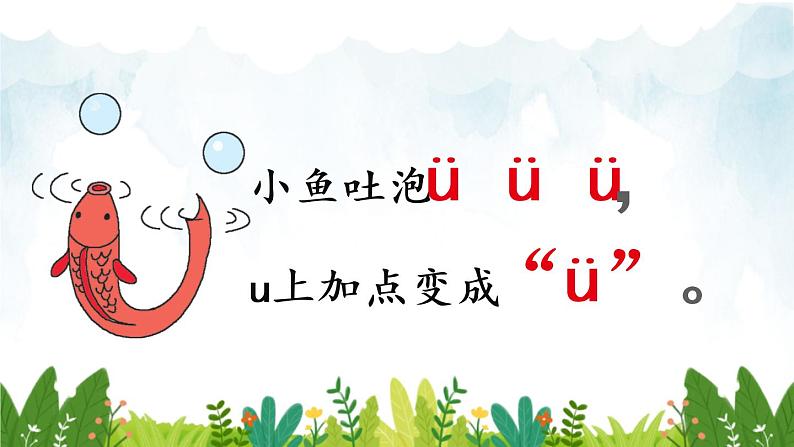 小鱼吐泡ü ü ü,

u上加点变成“ü”。